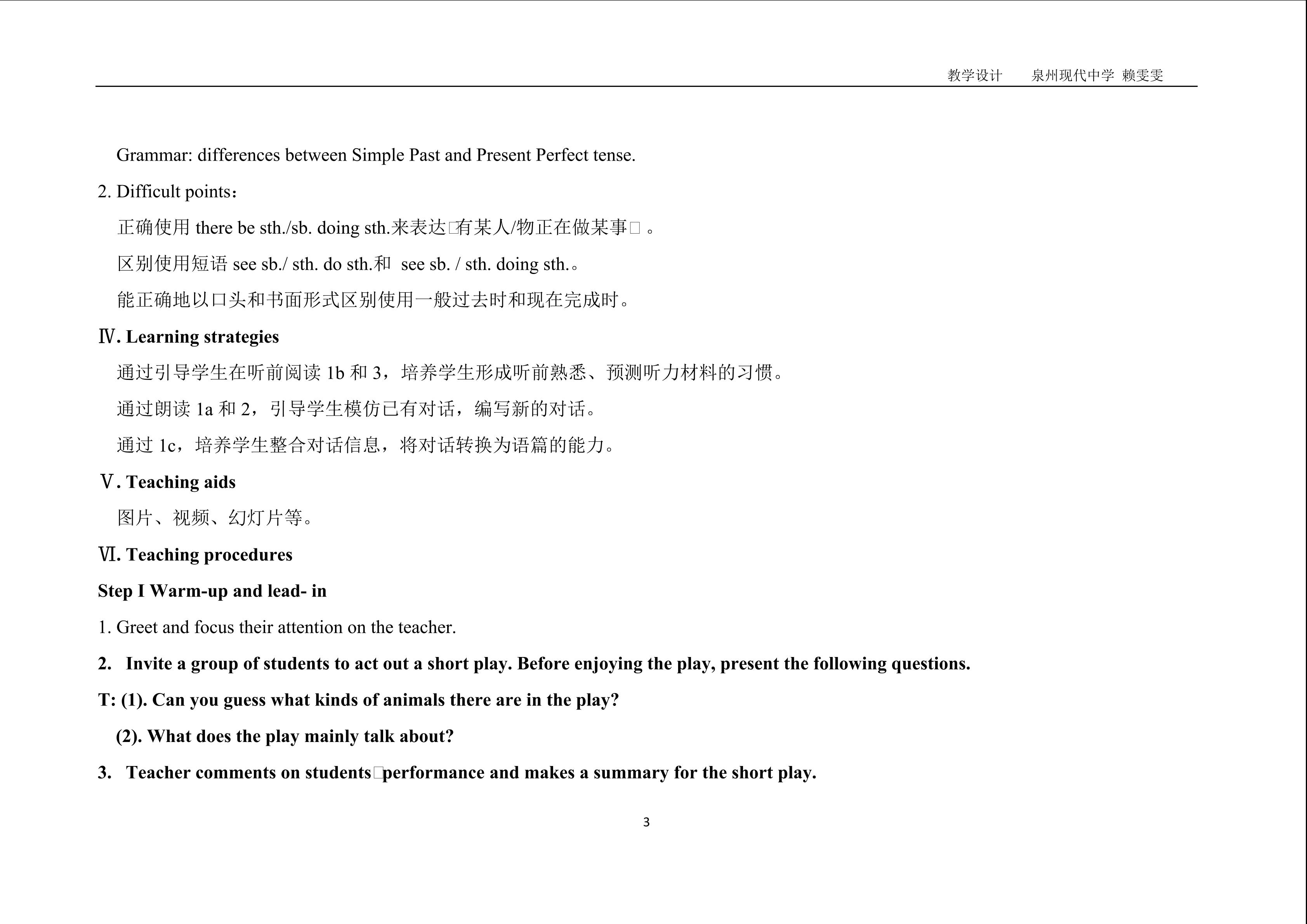 教学设计 泉州现代中学 赖雯雯

Grammar: differences between Simple Past and Present Perfect tense.

2. Difficult points：

正确使用there be sth./sb. doing sth.来表达□有某人/物正在做某事□。

区别使用短语see sb./ sth. do sth.和 see sb. / sth. doing sth.。

能正确地以口头和书面形式区别使用一般过去时和现在完成时。

Ⅳ. Learning strategies

通过引导学生在听前阅读1b和3，培养学生形成听前熟悉、预测听力材料的习惯。

通过朗读1a和2，引导学生模仿已有对话，编写新的对话。

通过1c，培养学生整合对话信息，将对话转换为语篇的能力。

Ⅴ. Teaching aids

图片、视频、幻灯片等。

Ⅵ. Teaching procedures

Step I Warm-up and lead- in

1. Greet and focus their attention on the teacher.

2. Invite a group of students to act out a short play. Before enjoying the play, present the following questions.

T: (1). Can you guess what kinds of animals there are in the play?

(2). What does the play mainly talk about?

3. Teacher comments on students□performance and makes a summary for the short play.

3